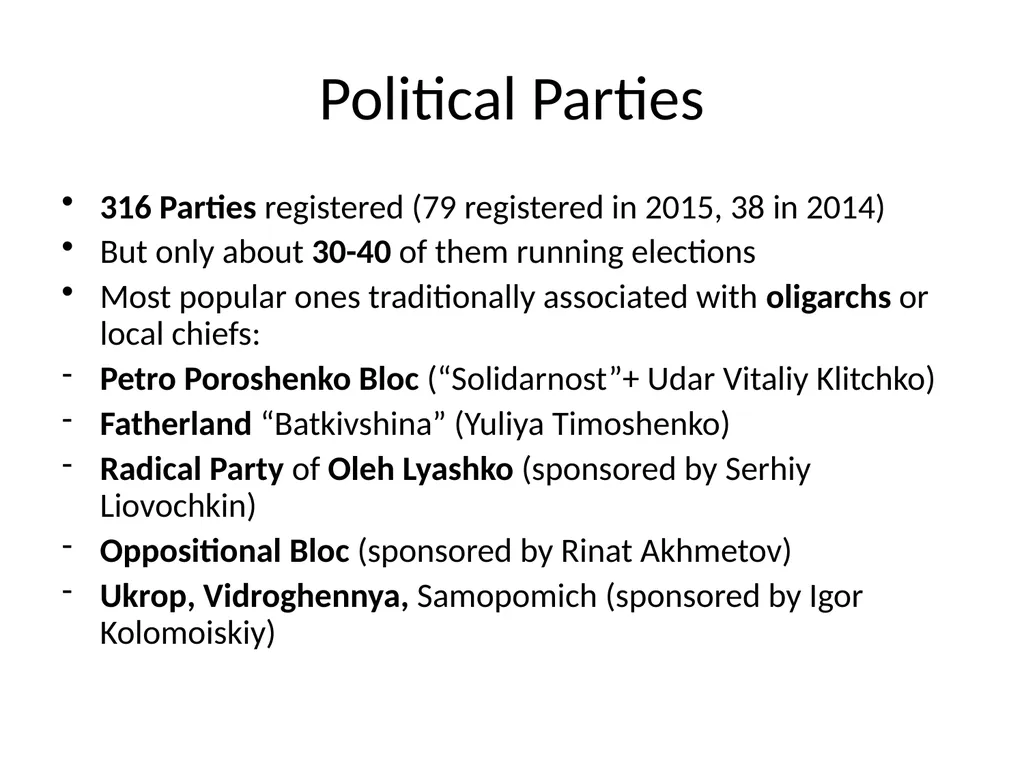 Political Parties

• 316 Parties registered (79 registered in 2015, 38 in 2014)
• But only about 30-40 of them running elections
• Most popular ones traditionally associated with oligarchs or local chiefs:
- Petro Poroshenko Bloc (“Solidarnost”+ Udar Vitaliy Klitchko)
- Fatherland “Batkivshina” (Yuliya Timoshenko)
- Radical Party of Oleh Lyashko (sponsored by Serhiy Liovochkin)
- Oppositional Bloc (sponsored by Rinat Akhmetov)
- Ukrop, Vidroghennya, Samopomich (sponsored by Igor Kolomoiskiy)